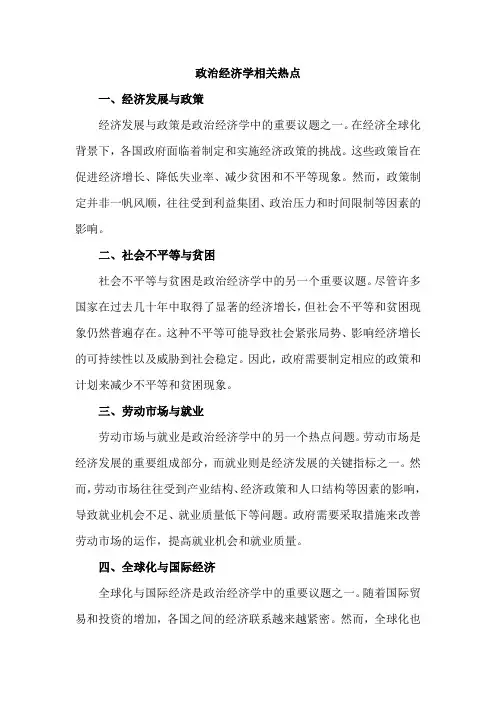 政治经济学相关热点

一、经济发展与政策

经济发展与政策是政治经济学中的重要议题之一。在经济全球化背景下，各国政府面临着制定和实施经济政策的挑战。这些政策旨在促进经济增长、降低失业率、减少贫困和不平等现象。然而，政策制定并非一帆风顺，往往受到利益集团、政治压力和时间限制等因素的影响。

二、社会不平等与贫困

社会不平等与贫困是政治经济学中的另一个重要议题。尽管许多国家在过去几十年中取得了显著的经济增长，但社会不平等和贫困现象仍然普遍存在。这种不平等可能导致社会紧张局势、影响经济增长的可持续性以及威胁到社会稳定。因此，政府需要制定相应的政策和计划来减少不平等和贫困现象。

三、劳动市场与就业

劳动市场与就业是政治经济学中的另一个热点问题。劳动市场是经济发展的重要组成部分，而就业则是经济发展的关键指标之一。然而，劳动市场往往受到产业结构、经济政策和人口结构等因素的影响，导致就业机会不足、就业质量低下等问题。政府需要采取措施来改善劳动市场的运作，提高就业机会和就业质量。

四、全球化与国际经济

全球化与国际经济是政治经济学中的重要议题之一。随着国际贸易和投资的增加，各国之间的经济联系越来越紧密。然而，全球化也